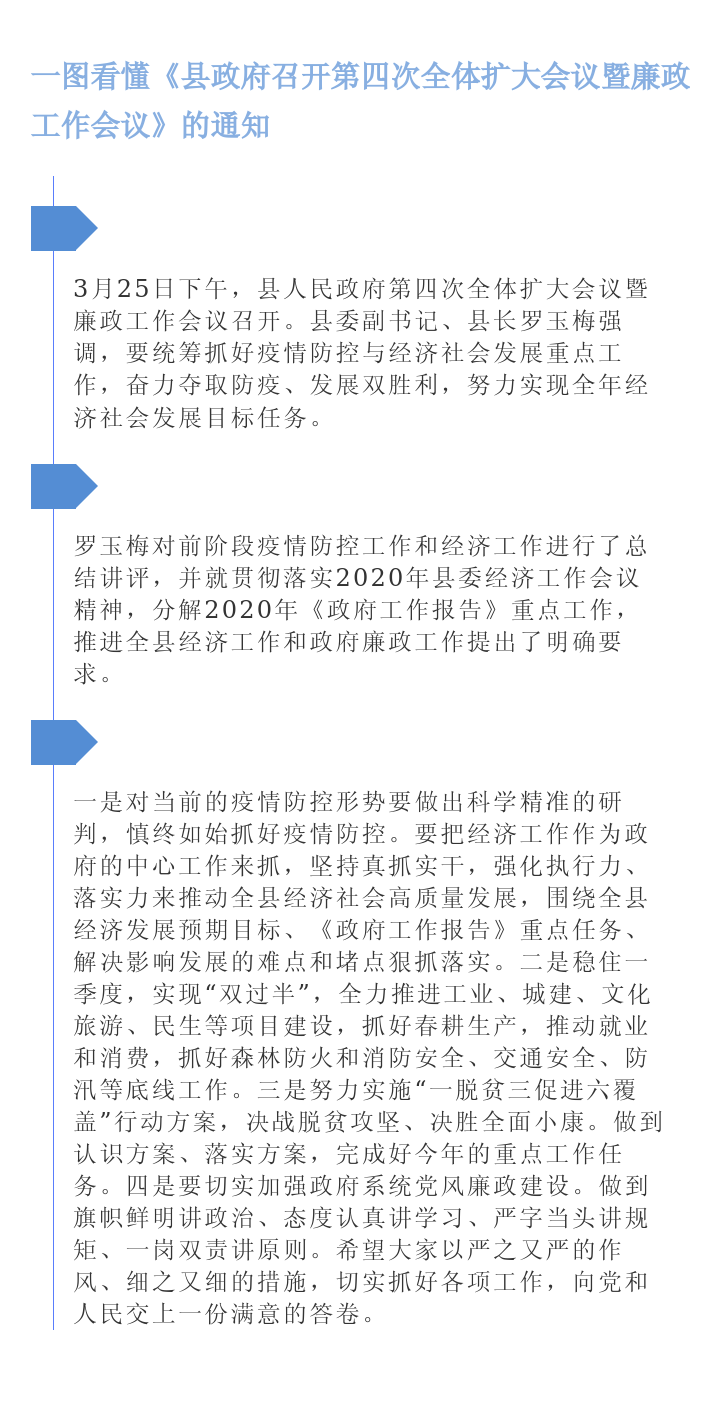 一图看懂《县政府召开第四次全体扩大会议暨廉政工作会议》的通知

3月25日下午，县人民政府第四次全体扩大会议暨廉政工作会议召开。县委副书记、县长罗玉梅强调，要统筹抓好疫情防控与经济社会发展重点工作，奋力夺取防疫、发展双胜利，努力实现全年经济社会发展目标任务。

罗玉梅对前阶段疫情防控工作和经济工作进行了总结讲评，并就贯彻落实2020年县委经济工作会议精神，分解2020年《政府工作报告》重点工作，推进全县经济工作和政府廉政工作提出了明确要求。

一是对当前的疫情防控形势要做出科学精准的研判，慎终如始抓好疫情防控。要把经济工作作为政府的中心工作来抓，坚持真抓实干，强化执行力、落实力来推动全县经济社会高质量发展，围绕全县经济发展预期目标、《政府工作报告》重点任务、解决影响发展的难点和堵点狠抓落实。二是稳住一季度，实现“双过半”，全力推进工业、城建、文化旅游、民生等项目建设，抓好春耕生产，推动就业和消费，抓好森林防火和消防安全、交通安全、防汛等底线工作。三是努力实施“一脱贫三促进六覆盖”行动方案，决战脱贫攻坚、决胜全面小康。做到认识方案、落实方案，完成好今年的重点工作任务。四是要切实加强政府系统党风廉政建设。做到旗帜鲜明讲政治、态度认真讲学习、严字当头讲规矩、一岗双责讲原则。希望大家以严之又严的作风、细之又细的措施，切实抓好各项工作，向党和人民交上一份满意的答卷。